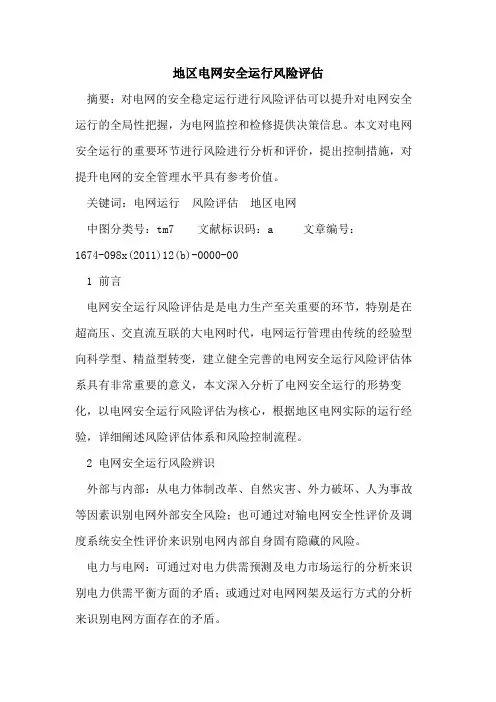 地区电网安全运行风险评估

摘要：对电网的安全稳定运行进行风险评估可以提升对电网安全运行的全局性把握，为电网监控和检修提供决策信息。本文对电网安全运行的重要环节进行风险进行分析和评价，提出控制措施，对提升电网的安全管理水平具有参考价值。

关键词：电网运行　风险评估　地区电网

中图分类号：tm7　　文献标识码：a　　文章编号：1674-098x(2011)12(b)-0000-00

1 前言

电网安全运行风险评估是是电力生产至关重要的环节，特别是在超高压、交直流互联的大电网时代，电网运行管理由传统的经验型向科学型、精益型转变，建立健全完善的电网安全运行风险评估体系具有非常重要的意义，本文深入分析了电网安全运行的形势变化，以电网安全运行风险评估为核心，根据地区电网实际的运行经验，详细阐述风险评估体系和风险控制流程。

2 电网安全运行风险辨识

外部与内部：从电力体制改革、自然灾害、外力破坏、人为事故等因素识别电网外部安全风险；也可通过对输电网安全性评价及调度系统安全性评价来识别电网内部自身固有隐藏的风险。

电力与电网：可通过对电力供需预测及电力市场运行的分析来识别电力供需平衡方面的矛盾；或通过对电网网架及运行方式的分析来识别电网方面存在的矛盾。